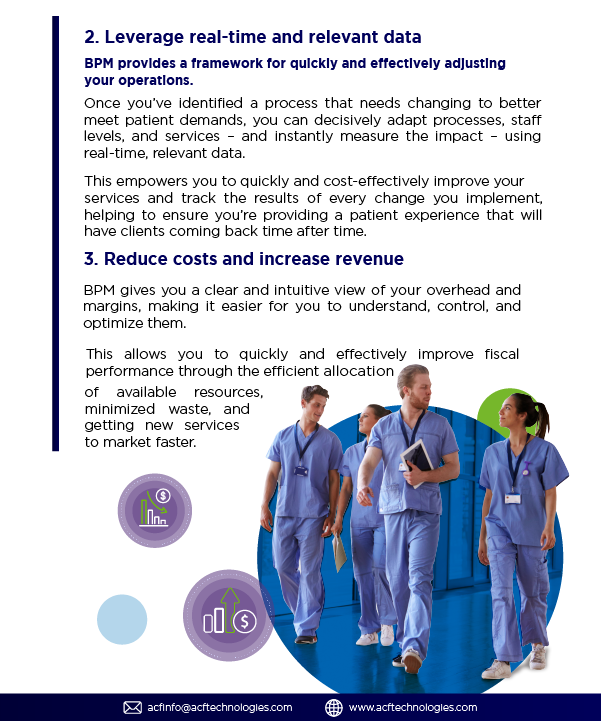 2. Leverage real-time and relevant data

BPM provides a framework for quickly and effectively adjusting your operations.

Once you've identified a process that needs changing to better meet patient demands, you can decisively adapt processes, staff levels, and services – and instantly measure the impact – using real-time, relevant data.

This empowers you to quickly and cost-effectively improve your services and track the results of every change you implement, helping to ensure you're providing a patient experience that will have clients coming back time after time.

3. Reduce costs and increase revenue

BPM gives you a clear and intuitive view of your overhead and margins, making it easier for you to understand, control, and optimize them.

This allows you to quickly and effectively improve fiscal performance through the efficient allocation of available resources, minimized waste, and getting new services to market faster.

acfinfo@acftechnologies.com www.acftechnologies.com